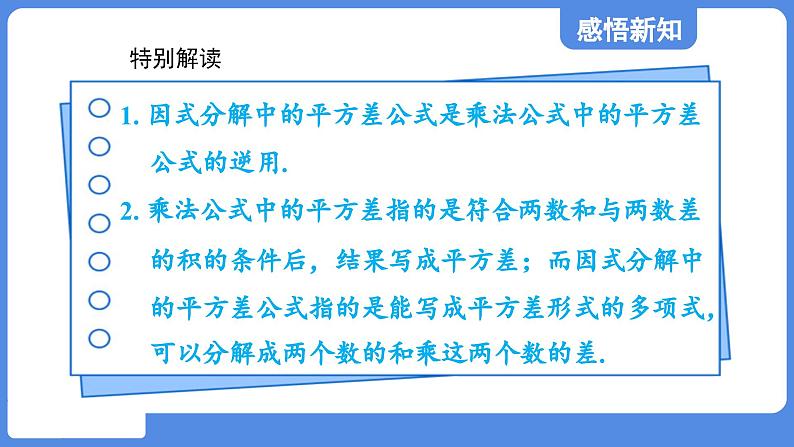 感悟新知

特别解读

1. 因式分解中的平方差公式是乘法公式中的平方差公式的逆用.

2. 乘法公式中的平方差指的是符合两数和与两数差的积的条件后，结果写成平方差；而因式分解中的平方差公式指的是能写成平方差形式的多项式，可以分解成两个数的和乘这两个数的差.